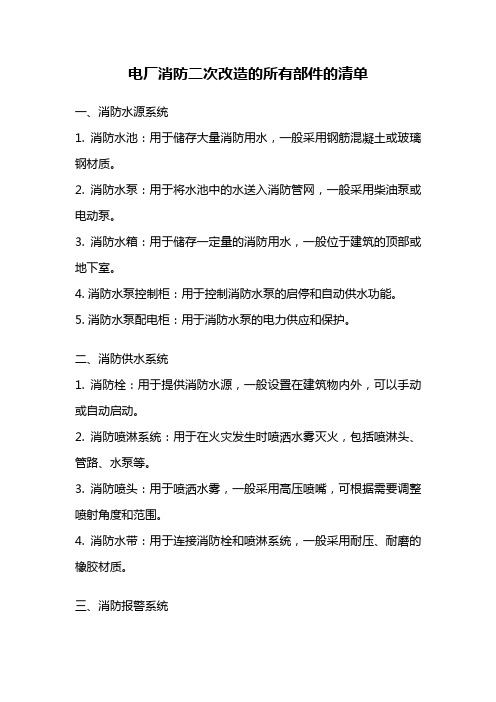 电厂消防二次改造的所有部件的清单

一、消防水源系统

1. 消防水池：用于储存大量消防用水，一般采用钢筋混凝土或玻璃钢材质。

2. 消防水泵：用于将水池中的水送入消防管网，一般采用柴油泵或电动泵。

3. 消防水箱：用于储存一定量的消防用水，一般位于建筑的顶部或地下室。

4. 消防水泵控制柜：用于控制消防水泵的启停和自动供水功能。

5. 消防水泵配电柜：用于消防水泵的电力供应和保护。

二、消防供水系统

1. 消防栓：用于提供消防水源，一般设置在建筑物内外，可以手动或自动启动。

2. 消防喷淋系统：用于在火灾发生时喷洒水雾灭火，包括喷淋头、管路、水泵等。

3. 消防喷头：用于喷洒水雾，一般采用高压喷嘴，可根据需要调整喷射角度和范围。

4. 消防水带：用于连接消防栓和喷淋系统，一般采用耐压、耐磨的橡胶材质。

三、消防报警系统